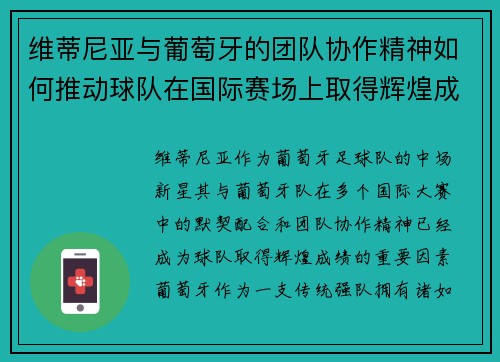 维蒂尼亚与葡萄牙的团队协作精神如何推动球队在国际赛场上取得辉煌成

维蒂尼亚作为葡萄牙足球队的中场新星其与葡萄牙队在多个国际大赛中的默契配合和团队协作精神已经成为球队取得辉煌成绩的重要因素葡萄牙作为一支传统强队拥有诸如